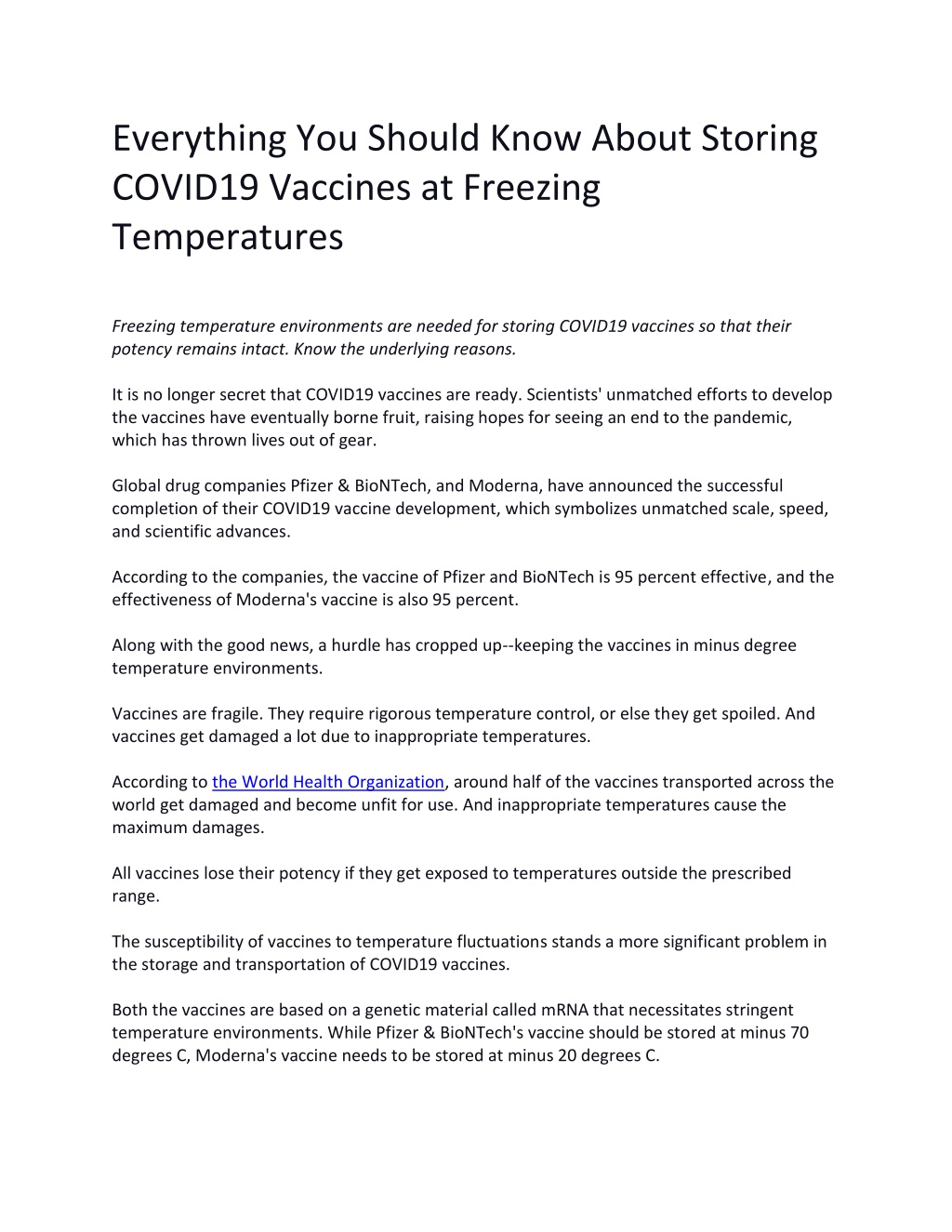 Everything You Should Know About Storing COVID19 Vaccines at Freezing Temperatures

Freezing temperature environments are needed for storing COVID19 vaccines so that their potency remains intact. Know the underlying reasons.

It is no longer secret that COVID19 vaccines are ready. Scientists' unmatched efforts to develop the vaccines have eventually borne fruit, raising hopes for seeing an end to the pandemic, which has thrown lives out of gear.

Global drug companies Pfizer & BioNTech, and Moderna, have announced the successful completion of their COVID19 vaccine development, which symbolizes unmatched scale, speed, and scientific advances.

According to the companies, the vaccine of Pfizer and BioNTech is 95 percent effective, and the effectiveness of Moderna's vaccine is also 95 percent.

Along with the good news, a hurdle has cropped up--keeping the vaccines in minus degree temperature environments.

Vaccines are fragile. They require rigorous temperature control, or else they get spoiled. And vaccines get damaged a lot due to inappropriate temperatures.

According to the World Health Organization, around half of the vaccines transported across the world get damaged and become unfit for use. And inappropriate temperatures cause the maximum damages.

All vaccines lose their potency if they get exposed to temperatures outside the prescribed range.

The susceptibility of vaccines to temperature fluctuations stands a more significant problem in the storage and transportation of COVID19 vaccines.

Both the vaccines are based on a genetic material called mRNA that necessitates stringent temperature environments. While Pfizer & BioNTech's vaccine should be stored at minus 70 degrees C, Moderna's vaccine needs to be stored at minus 20 degrees C.